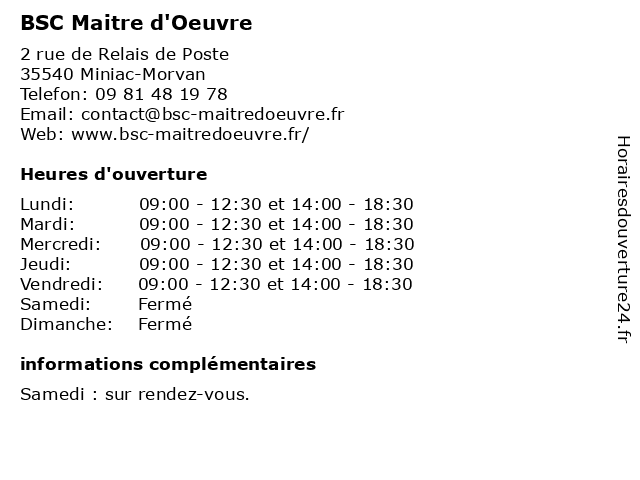 BSC Maitre d'Oeuvre

2 rue de Relais de Poste
35540 Miniac-Morvan
Telefon: 09 81 48 19 78
Email: contact@bsc-maitredoeuvre.fr
Web: www.bsc-maitredoeuvre.fr/

Heures d'ouverture

| | |
|---|---|
| Lundi: | 09:00 - 12:30 et 14:00 - 18:30 |
| Mardi: | 09:00 - 12:30 et 14:00 - 18:30 |
| Mercredi: | 09:00 - 12:30 et 14:00 - 18:30 |
| Jeudi: | 09:00 - 12:30 et 14:00 - 18:30 |
| Vendredi: | 09:00 - 12:30 et 14:00 - 18:30 |
| Samedi: | Fermé |
| Dimanche: | Fermé |

informations complémentaires

Samedi : sur rendez-vous.

Horairesdouverture24.fr